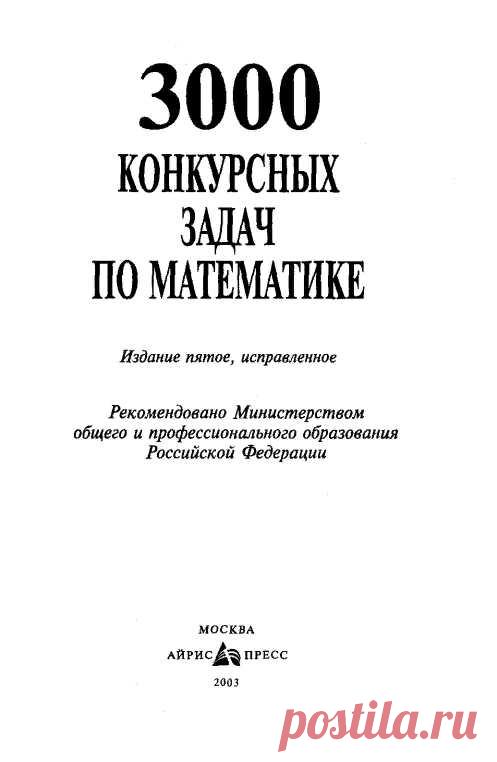 3000
КОНКУРСНЫХ
ЗАДАЧ
ПО МАТЕМАТИКЕ

Издание пятое, исправленное

Рекомендовано Министерством общего и профессионального образования Российской Федерации

МОСКВА
АЙРИС ПРЕСС
2003

postila.ru